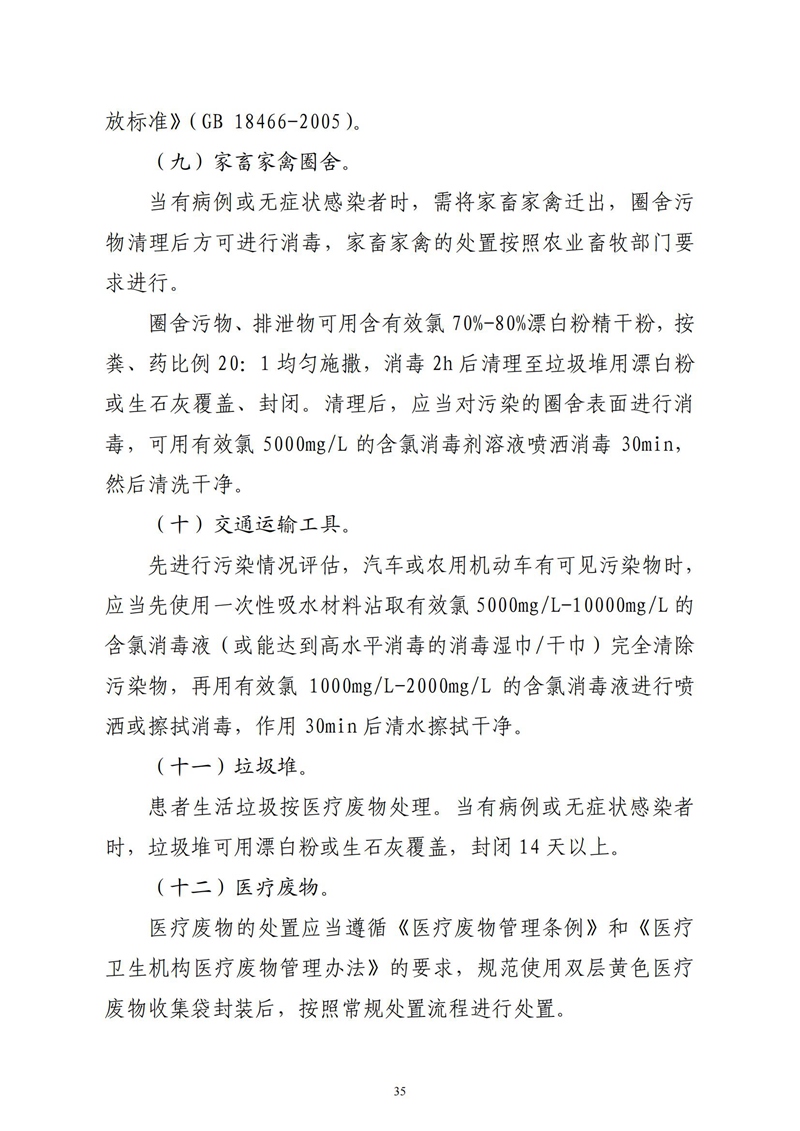 放标准》（GB 18466-2005）。

（九）家畜家禽圈舍。

当有病例或无症状感染者时，需将家畜家禽迁出，圈舍污物清理后方可进行消毒，家畜家禽的处置按照农业畜牧部门要求进行。

圈舍污物、排泄物可用含有效氯 70%-80%漂白粉精干粉，按粪、药比例 20: 1 均匀施撒，消毒 2h 后清理至垃圾堆用漂白粉或生石灰覆盖、封闭。清理后，应当对污染的圈舍表面进行消毒，可用有效氯 5000mg/L 的含氯消毒剂溶液喷洒消毒 30min，然后清洗干净。

（十）交通运输工具。

先进行污染情况评估，汽车或农用机动车有可见污染物时，应当先使用一次性吸水材料沾取有效氯 5000mg/L-10000mg/L 的含氯消毒液（或能达到高水平消毒的消毒湿巾/干巾）完全清除污染物，再用有效氯 1000mg/L-2000mg/L 的含氯消毒液进行喷洒或擦拭消毒，作用 30min 后清水擦拭干净。

（十一）垃圾堆。

患者生活垃圾按医疗废物处理。当有病例或无症状感染者时，垃圾堆可用漂白粉或生石灰覆盖，封闭 14 天以上。

（十二）医疗废物。

医疗废物的处置应当遵循《医疗废物管理条例》和《医疗卫生机构医疗废物管理办法》的要求，规范使用双层黄色医疗废物收集袋封装后，按照常规处置流程进行处置。

35